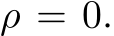 $\rho = 0.$